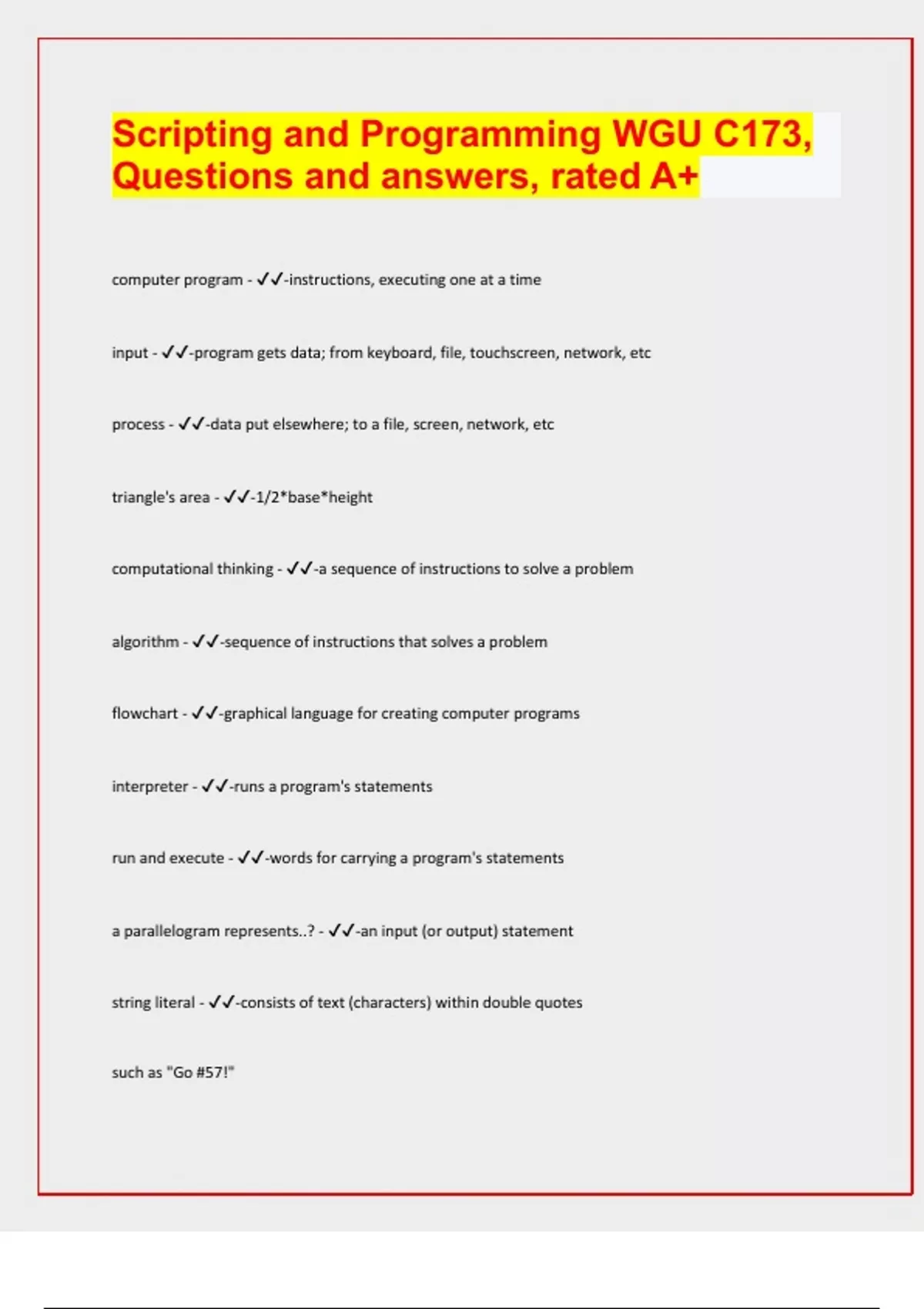 Scripting and Programming WGU C173, Questions and answers, rated A+

computer program - ✓✓-instructions, executing one at a time

input - ✓✓-program gets data; from keyboard, file, touchscreen, network, etc

process - ✓✓-data put elsewhere; to a file, screen, network, etc

triangle's area - ✓✓-1/2*base*height

computational thinking - ✓✓-a sequence of instructions to solve a problem

algorithm - ✓✓-sequence of instructions that solves a problem

flowchart - ✓✓-graphical language for creating computer programs

interpreter - ✓✓-runs a program's statements

run and execute - ✓✓-words for carrying a program's statements

a parallelogram represents..? - ✓✓-an input (or output) statement

string literal - ✓✓-consists of text (characters) within double quotes

such as "Go #57!"